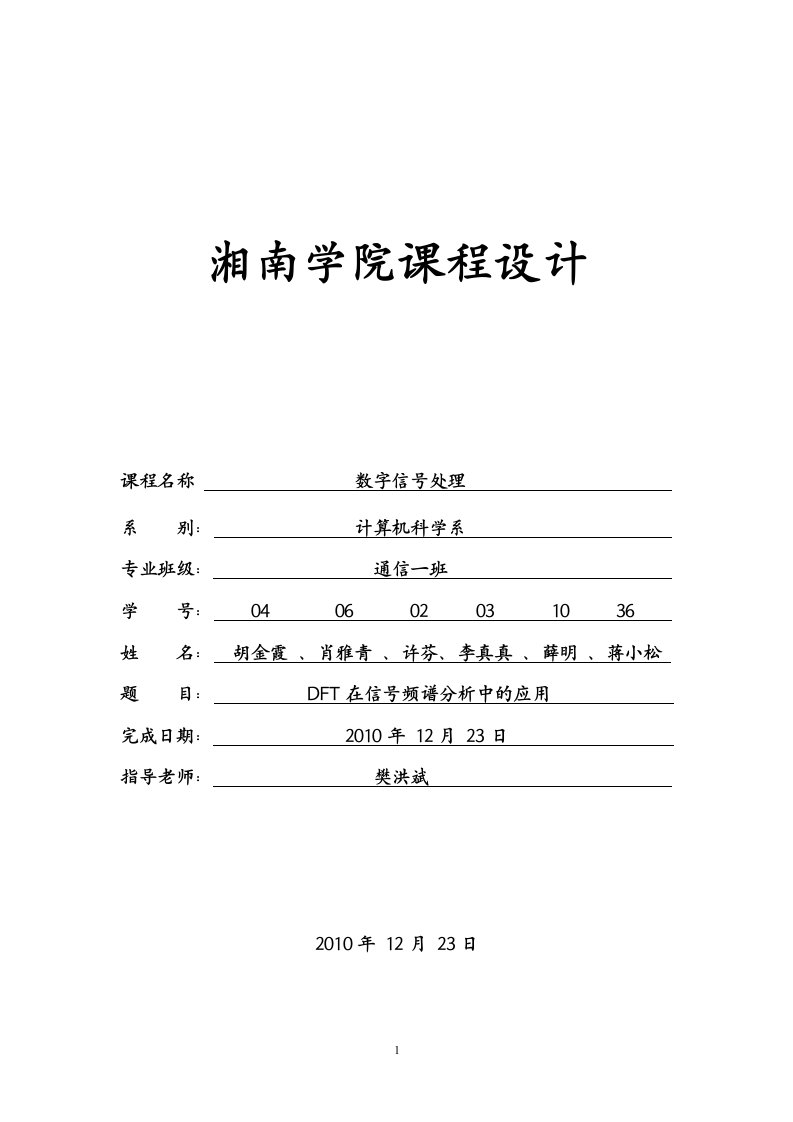 湘南学院课程设计

课程名称 数字信号处理

系 别： 计算机科学系

专业班级： 通信一班

学 号： 04 06 02 03 10 36

姓 名： 胡金霞 、肖雅青 、许芬、李真真 、薛明 、蒋小松

题 目： DFT 在信号频谱分析中的应用

完成日期： 2010 年 12 月 23 日

指导老师： 樊洪斌

2010 年 12 月 23 日

1